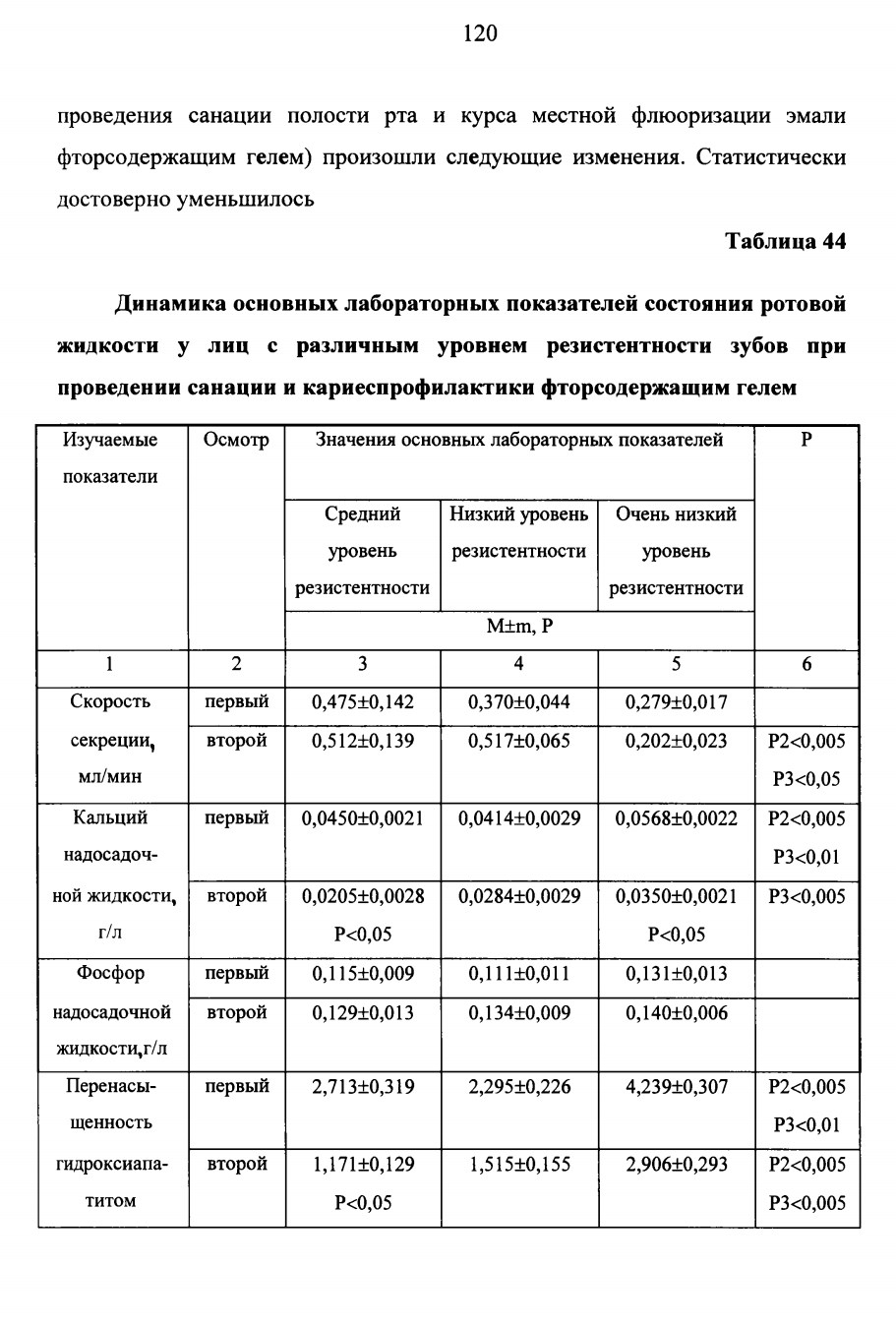 120

проведения санации полости рта и курса местной флюоризации эмали фторсодержащим гелем) произошли следующие изменения. Статистически достоверно уменьшилось

Таблица 44

Динамика основных лабораторных показателей состояния ротовой жидкости у лиц с различным уровнем резистентности зубов при проведении санации и кариеспрофилактики фторсодержащим гелем

| Изучаемые показатели | Осмотр | Значения основных лабораторных показателей | | | P |
|---|---|---|---|---|---|
| | | Средний уровень резистентности | Низкий уровень резистентности | Очень низкий уровень резистентности | |
| | | M±m, P | | | |
| 1 | 2 | 3 | 4 | 5 | 6 |
| Скорость секреции, мл/мин | первый | 0,475±0,142 | 0,370±0,044 | 0,279±0,017 | |
| | второй | 0,512±0,139 | 0,517±0,065 | 0,202±0,023 | P2<0,005 P3<0,05 |
| Кальций надосадочной жидкости, г/л | первый | 0,0450±0,0021 | 0,0414±0,0029 | 0,0568±0,0022 | P2<0,005 P3<0,01 |
| | второй | 0,0205±0,0028 P<0,05 | 0,0284±0,0029 | 0,0350±0,0021 P<0,05 | P3<0,005 |
| Фосфор надосадочной жидкости,г/л | первый | 0,115±0,009 | 0,111±0,011 | 0,131±0,013 | |
| | второй | 0,129±0,013 | 0,134±0,009 | 0,140±0,006 | |
| Перенасыщенность гидроксиапатитом | первый | 2,713±0,319 | 2,295±0,226 | 4,239±0,307 | P2<0,005 P3<0,01 |
| | второй | 1,171±0,129 P<0,05 | 1,515±0,155 | 2,906±0,293 | P2<0,005 P3<0,005 |